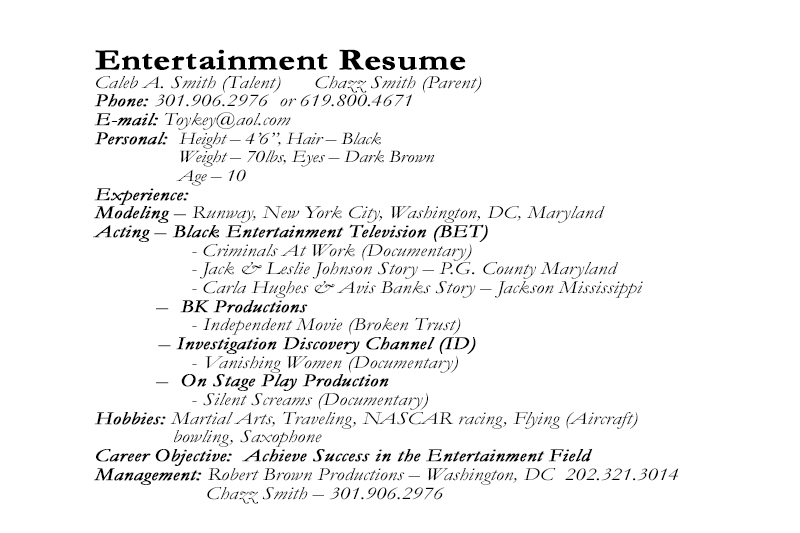 Entertainment Resume
Caleb A. Smith (Talent) Chazz Smith (Parent)
Phone: 301.906.2976 or 619.800.4671
E-mail: Toykey@aol.com
Personal: Height – 4'6", Hair – Black
Weight – 70lbs, Eyes – Dark Brown
Age – 10
Experience:
Modeling – Runway, New York City, Washington, DC, Maryland
Acting – Black Entertainment Television (BET)
- Criminals At Work (Documentary)
- Jack & Leslie Johnson Story – P.G. County Maryland
- Carla Hughes & Avis Banks Story – Jackson Mississippi
– BK Productions
- Independent Movie (Broken Trust)
– Investigation Discovery Channel (ID)
- Vanishing Women (Documentary)
– On Stage Play Production
- Silent Screams (Documentary)
Hobbies: Martial Arts, Traveling, NASCAR racing, Flying (Aircraft) bowling, Saxophone
Career Objective: Achieve Success in the Entertainment Field
Management: Robert Brown Productions – Washington, DC 202.321.3014
Chazz Smith – 301.906.2976